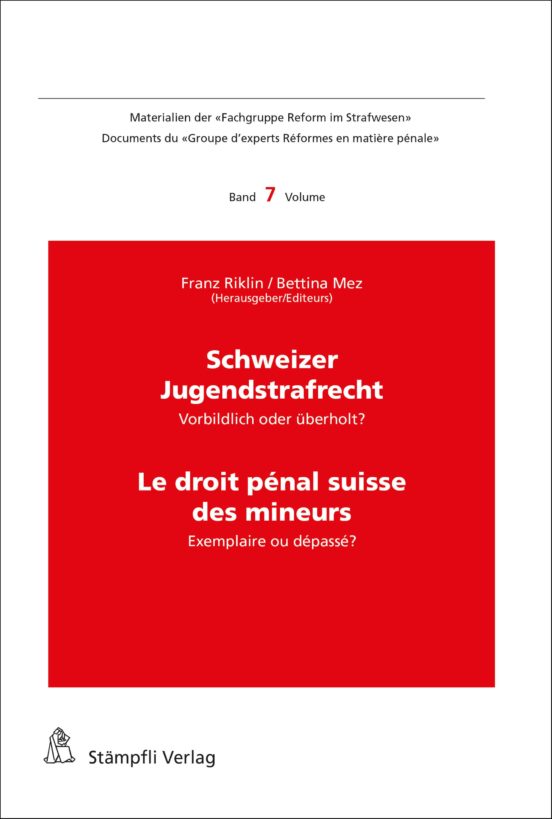 Materialien der «Fachgruppe Reform im Strafwesen»
Documents du «Groupe d'experts Réformes en matière pénale»

Band 7 Volume

Franz Riklin / Bettina Mez
(Herausgeber/Editeurs)

Schweizer Jugendstrafrecht
Vorbildlich oder überholt?

Le droit pénal suisse des mineurs
Exemplaire ou dépassé?

Stämpfli Verlag